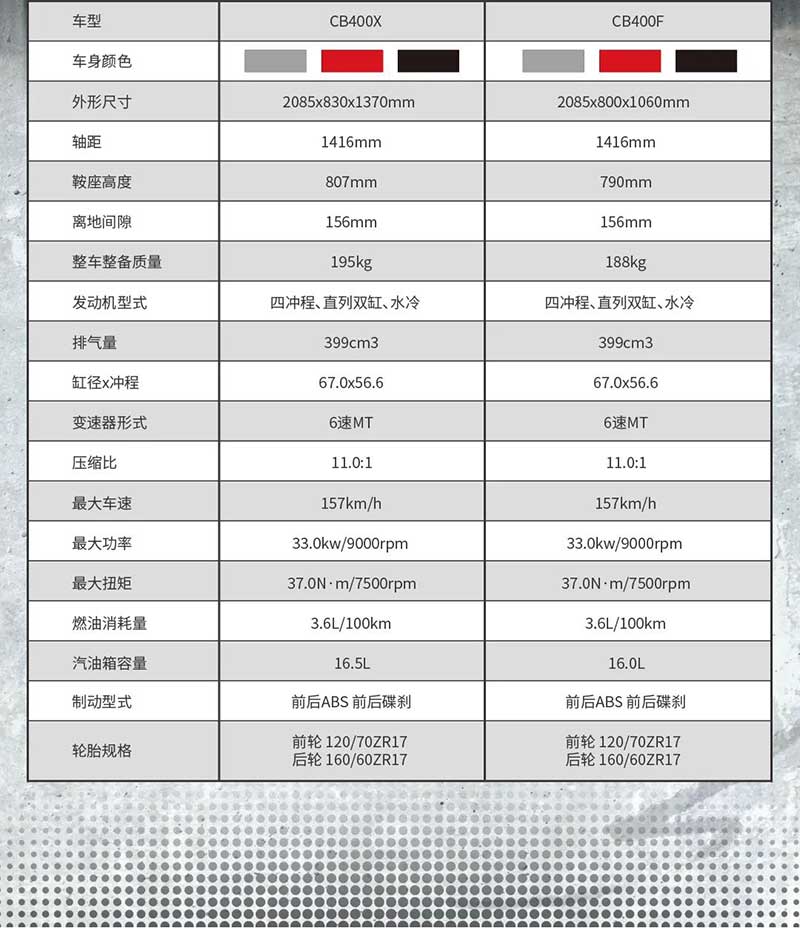 | 车型 | CB400X | CB400F |
|---|---|---|
| 车身颜色 | | |
| 外形尺寸 | 2085x830x1370mm | 2085x800x1060mm |
| 轴距 | 1416mm | 1416mm |
| 鞍座高度 | 807mm | 790mm |
| 离地间隙 | 156mm | 156mm |
| 整车整备质量 | 195kg | 188kg |
| 发动机型式 | 四冲程、直列双缸、水冷 | 四冲程、直列双缸、水冷 |
| 排气量 | 399cm3 | 399cm3 |
| 缸径x冲程 | 67.0x56.6 | 67.0x56.6 |
| 变速器形式 | 6速MT | 6速MT |
| 压缩比 | 11.0:1 | 11.0:1 |
| 最大车速 | 157km/h | 157km/h |
| 最大功率 | 33.0kw/9000rpm | 33.0kw/9000rpm |
| 最大扭矩 | 37.0N·m/7500rpm | 37.0N·m/7500rpm |
| 燃油消耗量 | 3.6L/100km | 3.6L/100km |
| 汽油箱容量 | 16.5L | 16.0L |
| 制动型式 | 前后ABS 前后碟刹 | 前后ABS 前后碟刹 |
| 轮胎规格 | 前轮 120/70ZR17 后轮 160/60ZR17 | 前轮 120/70ZR17 后轮 160/60ZR17 |